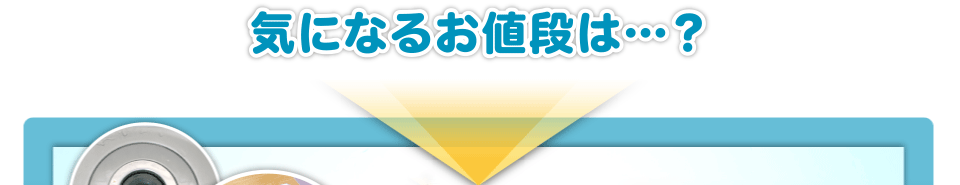 気になるお値段は…？